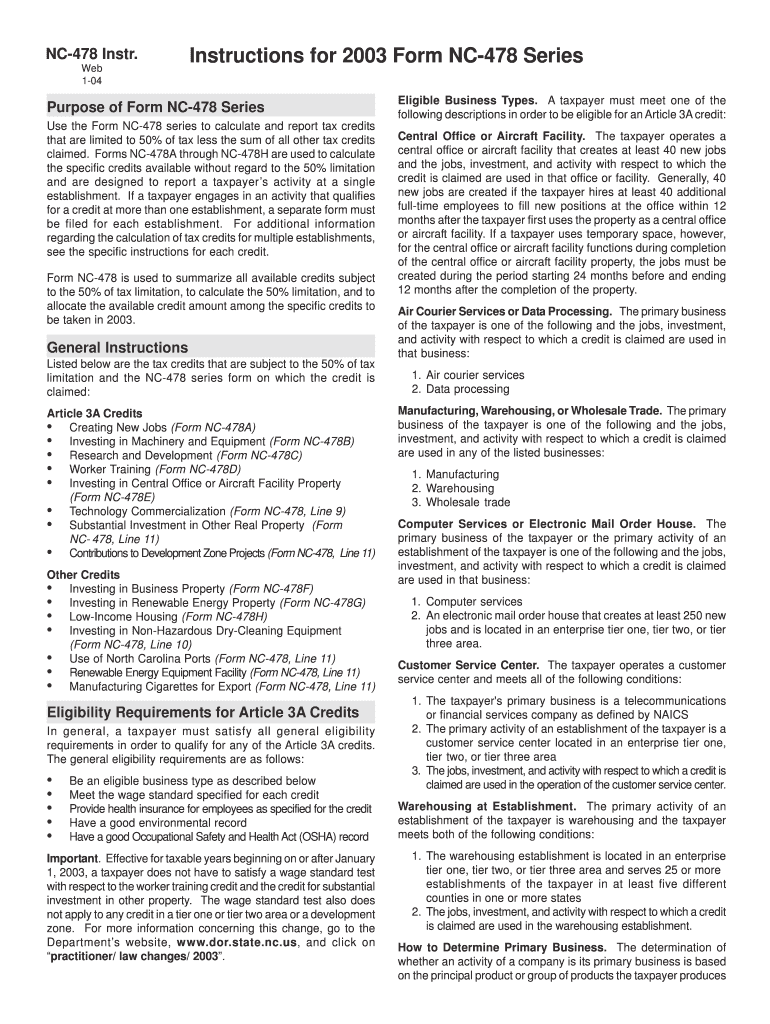 NC-478 Instr.
Web
1-04

Instructions for 2003 Form NC-478 Series

Purpose of Form NC-478 Series

Use the Form NC-478 series to calculate and report tax credits that are limited to 50% of tax less the sum of all other tax credits claimed. Forms NC-478A through NC-478H are used to calculate the specific credits available without regard to the 50% limitation and are designed to report a taxpayer's activity at a single establishment. If a taxpayer engages in an activity that qualifies for a credit at more than one establishment, a separate form must be filed for each establishment. For additional information regarding the calculation of tax credits for multiple establishments, see the specific instructions for each credit.

Form NC-478 is used to summarize all available credits subject to the 50% of tax limitation, to calculate the 50% limitation, and to allocate the available credit amount among the specific credits to be taken in 2003.

General Instructions

Listed below are the tax credits that are subject to the 50% of tax limitation and the NC-478 series form on which the credit is claimed:

Article 3A Credits
• Creating New Jobs (Form NC-478A)
• Investing in Machinery and Equipment (Form NC-478B)
• Research and Development (Form NC-478C)
• Worker Training (Form NC-478D)
• Investing in Central Office or Aircraft Facility Property (Form NC-478E)
• Technology Commercialization (Form NC-478, Line 9)
• Substantial Investment in Other Real Property (Form NC- 478, Line 11)
• Contributions to Development Zone Projects (Form NC-478, Line 11)

Other Credits
• Investing in Business Property (Form NC-478F)
• Investing in Renewable Energy Property (Form NC-478G)
• Low-Income Housing (Form NC-478H)
• Investing in Non-Hazardous Dry-Cleaning Equipment (Form NC-478, Line 10)
• Use of North Carolina Ports (Form NC-478, Line 11)
• Renewable Energy Equipment Facility (Form NC-478, Line 11)
• Manufacturing Cigarettes for Export (Form NC-478, Line 11)

Eligibility Requirements for Article 3A Credits

In general, a taxpayer must satisfy all general eligibility requirements in order to qualify for any of the Article 3A credits. The general eligibility requirements are as follows:

• Be an eligible business type as described below
• Meet the wage standard specified for each credit
• Provide health insurance for employees as specified for the credit
• Have a good environmental record
• Have a good Occupational Safety and Health Act (OSHA) record

Important. Effective for taxable years beginning on or after January 1, 2003, a taxpayer does not have to satisfy a wage standard test with respect to the worker training credit and the credit for substantial investment in other property. The wage standard test also does not apply to any credit in a tier one or tier two area or a development zone. For more information concerning this change, go to the Department's website, www.dor.state.nc.us, and click on "practitioner/ law changes/ 2003".

Eligible Business Types. A taxpayer must meet one of the following descriptions in order to be eligible for an Article 3A credit:

Central Office or Aircraft Facility. The taxpayer operates a central office or aircraft facility that creates at least 40 new jobs and the jobs, investment, and activity with respect to which the credit is claimed are used in that office or facility. Generally, 40 new jobs are created if the taxpayer hires at least 40 additional full-time employees to fill new positions at the office within 12 months after the taxpayer first uses the property as a central office or aircraft facility. If a taxpayer uses temporary space, however, for the central office or aircraft facility functions during completion of the central office or aircraft facility property, the jobs must be created during the period starting 24 months before and ending 12 months after the completion of the property.

Air Courier Services or Data Processing. The primary business of the taxpayer is one of the following and the jobs, investment, and activity with respect to which a credit is claimed are used in that business:

1. Air courier services
2. Data processing

Manufacturing, Warehousing, or Wholesale Trade. The primary business of the taxpayer is one of the following and the jobs, investment, and activity with respect to which a credit is claimed are used in any of the listed businesses:

1. Manufacturing
2. Warehousing
3. Wholesale trade

Computer Services or Electronic Mail Order House. The primary business of the taxpayer or the primary activity of an establishment of the taxpayer is one of the following and the jobs, investment, and activity with respect to which a credit is claimed are used in that business:

1. Computer services
2. An electronic mail order house that creates at least 250 new jobs and is located in an enterprise tier one, tier two, or tier three area.

Customer Service Center. The taxpayer operates a customer service center and meets all of the following conditions:

1. The taxpayer's primary business is a telecommunications or financial services company as defined by NAICS
2. The primary activity of an establishment of the taxpayer is a customer service center located in an enterprise tier one, tier two, or tier three area
3. The jobs, investment, and activity with respect to which a credit is claimed are used in the operation of the customer service center.

Warehousing at Establishment. The primary activity of an establishment of the taxpayer is warehousing and the taxpayer meets both of the following conditions:

1. The warehousing establishment is located in an enterprise tier one, tier two, or tier three area and serves 25 or more establishments of the taxpayer in at least five different counties in one or more states
2. The jobs, investment, and activity with respect to which a credit is claimed are used in the warehousing establishment.

How to Determine Primary Business. The determination of whether an activity of a company is its primary business is based on the principal product or group of products the taxpayer produces